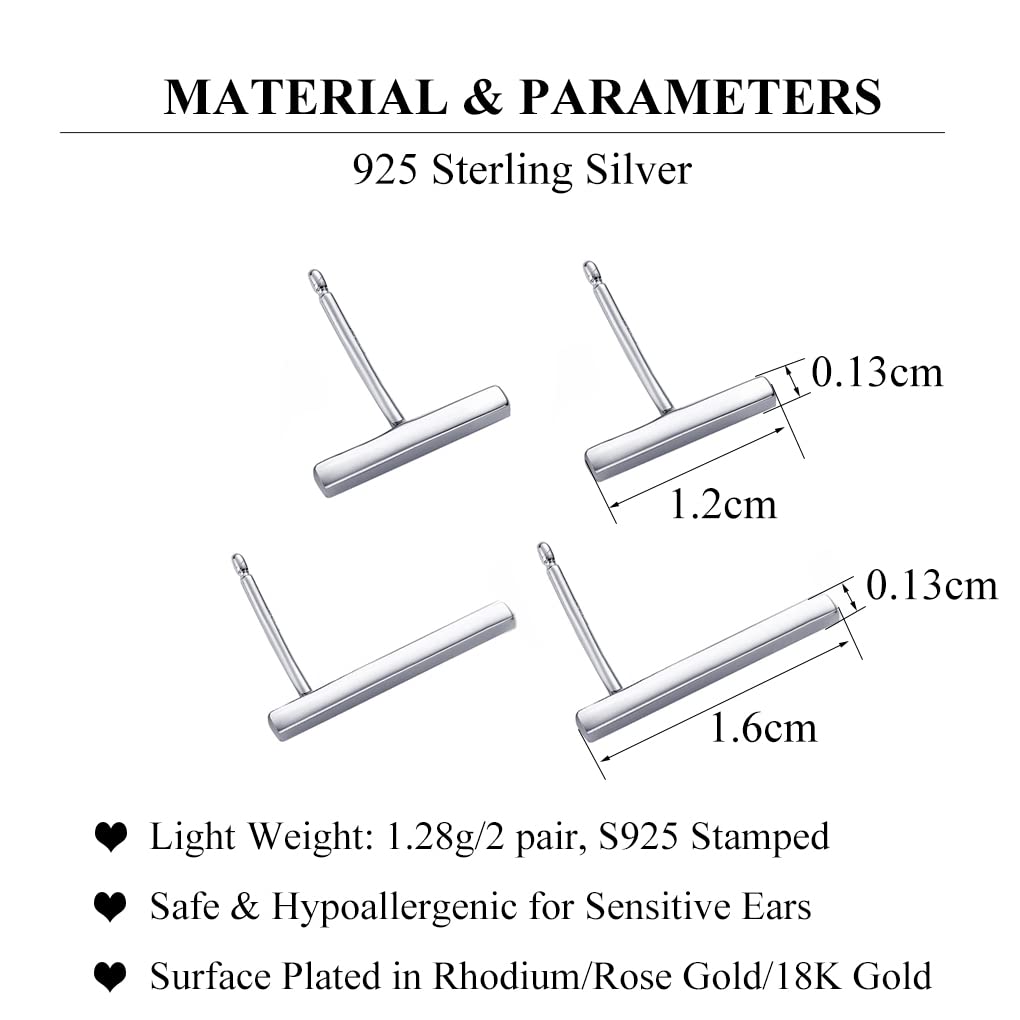 MATERIAL & PARAMETERS

925 Sterling Silver

0.13cm

1.2cm

0.13cm

1.6cm

❤ Light Weight: 1.28g/2 pair, S925 Stamped

❤ Safe & Hypoallergenic for Sensitive Ears

❤ Surface Plated in Rhodium/Rose Gold/18K Gold